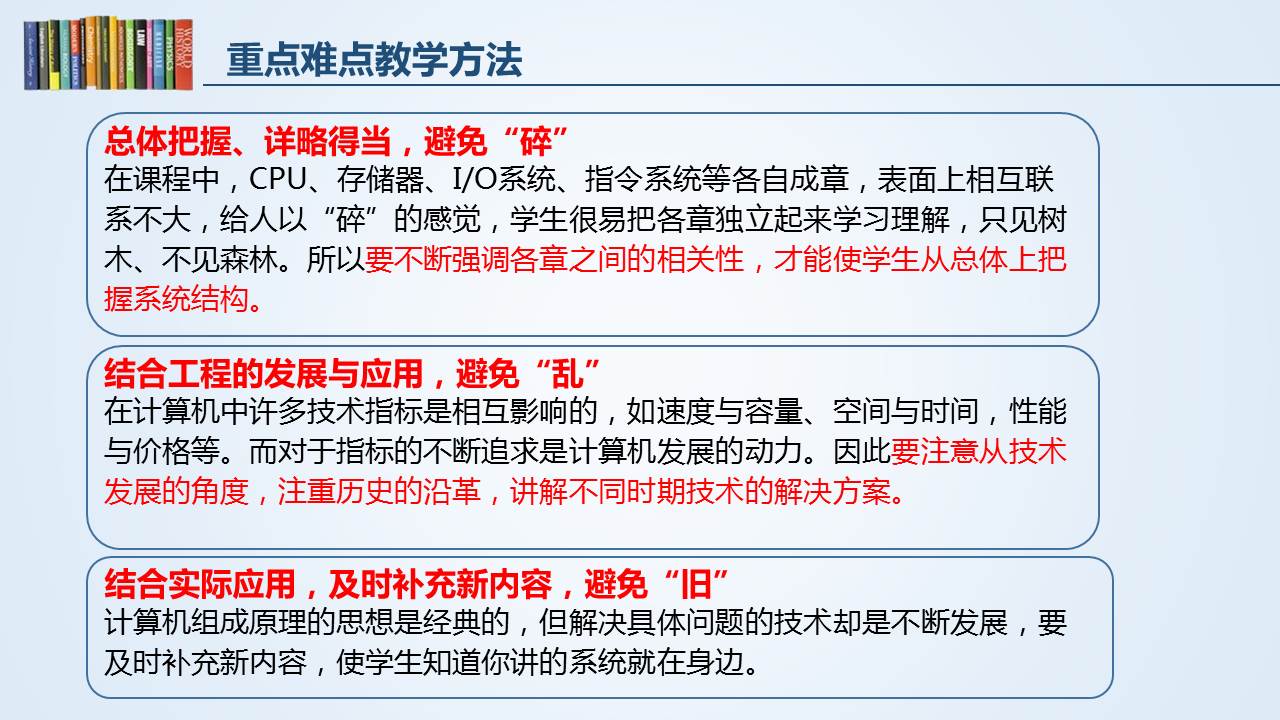 重点难点教学方法

总体把握、详略得当，避免“碎”
在课程中，CPU、存储器、I/O系统、指令系统等各自成章，表面上相互联系不大，给人以“碎”的感觉，学生很易把各章独立起来学习理解，只见树木、不见森林。所以要不断强调各章之间的相关性，才能使学生从总体上把握系统结构。

结合工程的发展与应用，避免“乱”
在计算机中许多技术指标是相互影响的，如速度与容量、空间与时间，性能与价格等。而对于指标的不断追求是计算机发展的动力。因此要注意从技术发展的角度，注重历史的沿革，讲解不同时期技术的解决方案。

结合实际应用，及时补充新内容，避免“旧”
计算机组成原理的思想是经典的，但解决具体问题的技术却是不断发展，要及时补充新内容，使学生知道你讲的系统就在身边。